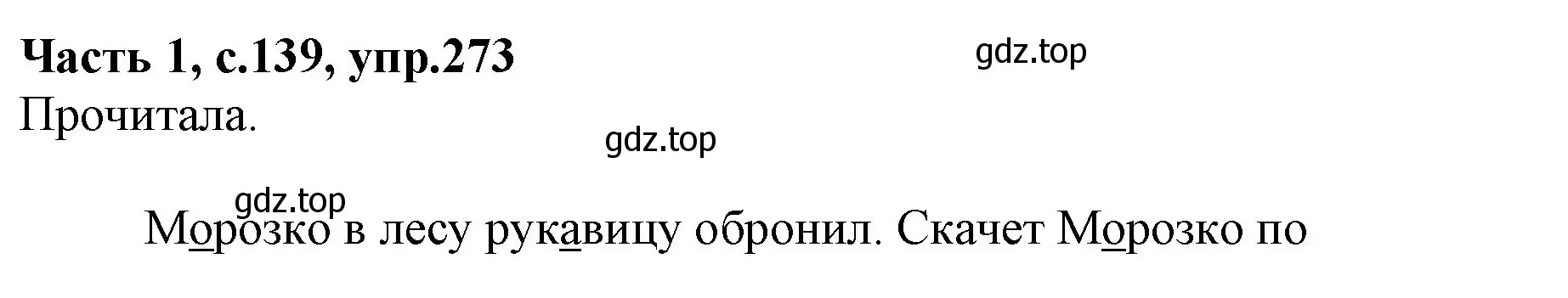 Часть 1, с.139, упр.273
gdz.top
Прочитала.
gdz.top
gdz.top
Морозко в лесу рукавицу обронил. Скачет Морозко по